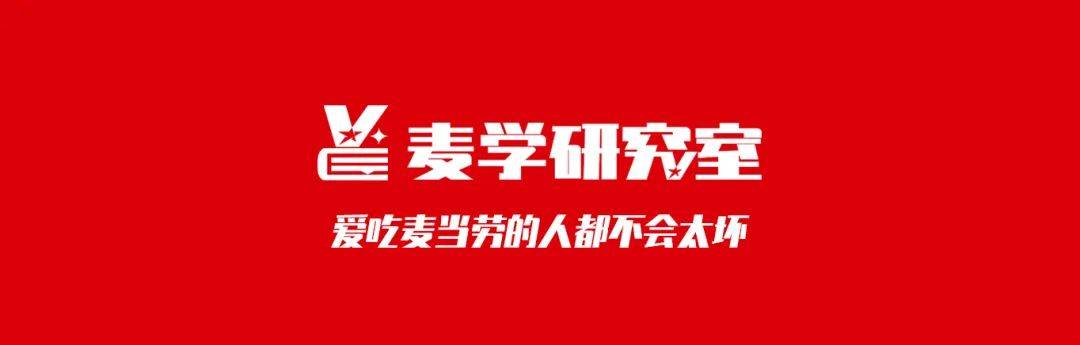 麦学研究室

爱吃麦当劳的人都不会太坏